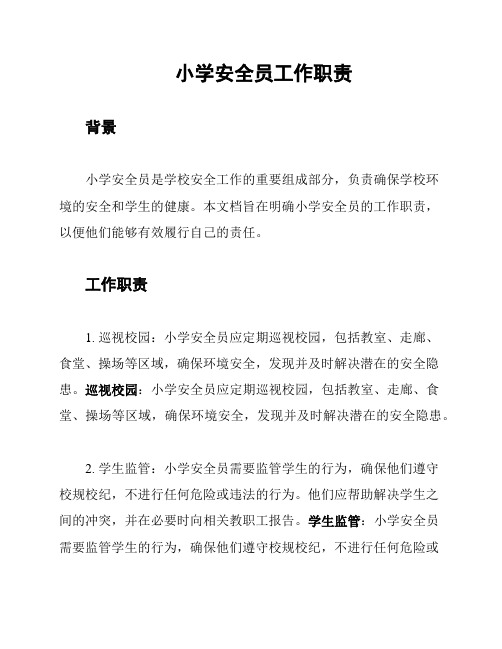 小学安全员工作职责

背景

小学安全员是学校安全工作的重要组成部分，负责确保学校环境的安全和学生的健康。本文档旨在明确小学安全员的工作职责，以便他们能够有效履行自己的责任。

工作职责

1. 巡视校园：小学安全员应定期巡视校园，包括教室、走廊、食堂、操场等区域，确保环境安全，发现并及时解决潜在的安全隐患。巡视校园：小学安全员应定期巡视校园，包括教室、走廊、食堂、操场等区域，确保环境安全，发现并及时解决潜在的安全隐患。

2. 学生监管：小学安全员需要监管学生的行为，确保他们遵守校规校纪，不进行任何危险或违法的行为。他们应帮助解决学生之间的冲突，并在必要时向相关教职工报告。学生监管：小学安全员需要监管学生的行为，确保他们遵守校规校纪，不进行任何危险或